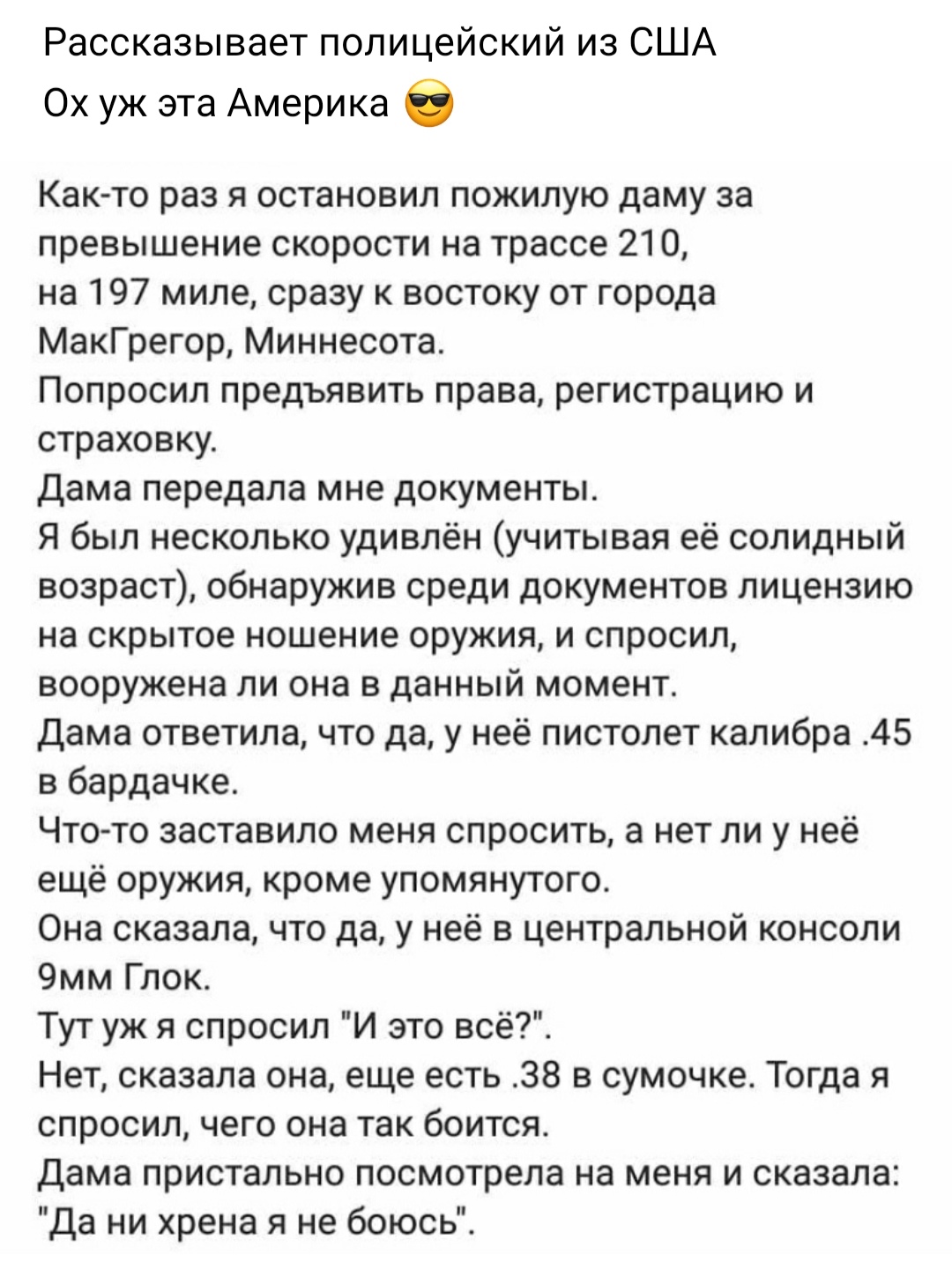 Рассказывает полицейский из США
Ох уж эта Америка 😎

Как-то раз я остановил пожилую даму за превышение скорости на трассе 210, на 197 миле, сразу к востоку от города МакГрегор, Миннесота.
Попросил предъявить права, регистрацию и страховку.
Дама передала мне документы.
Я был несколько удивлён (учитывая её солидный возраст), обнаружив среди документов лицензию на скрытое ношение оружия, и спросил, вооружена ли она в данный момент.
Дама ответила, что да, у неё пистолет калибра .45 в бардачке.
Что-то заставило меня спросить, а нет ли у неё ещё оружия, кроме упомянутого.
Она сказала, что да, у неё в центральной консоли 9мм Глок.
Тут уж я спросил "И это всё?".
Нет, сказала она, еще есть .38 в сумочке. Тогда я спросил, чего она так боится.
Дама пристально посмотрела на меня и сказала: "Да ни хрена я не боюсь".